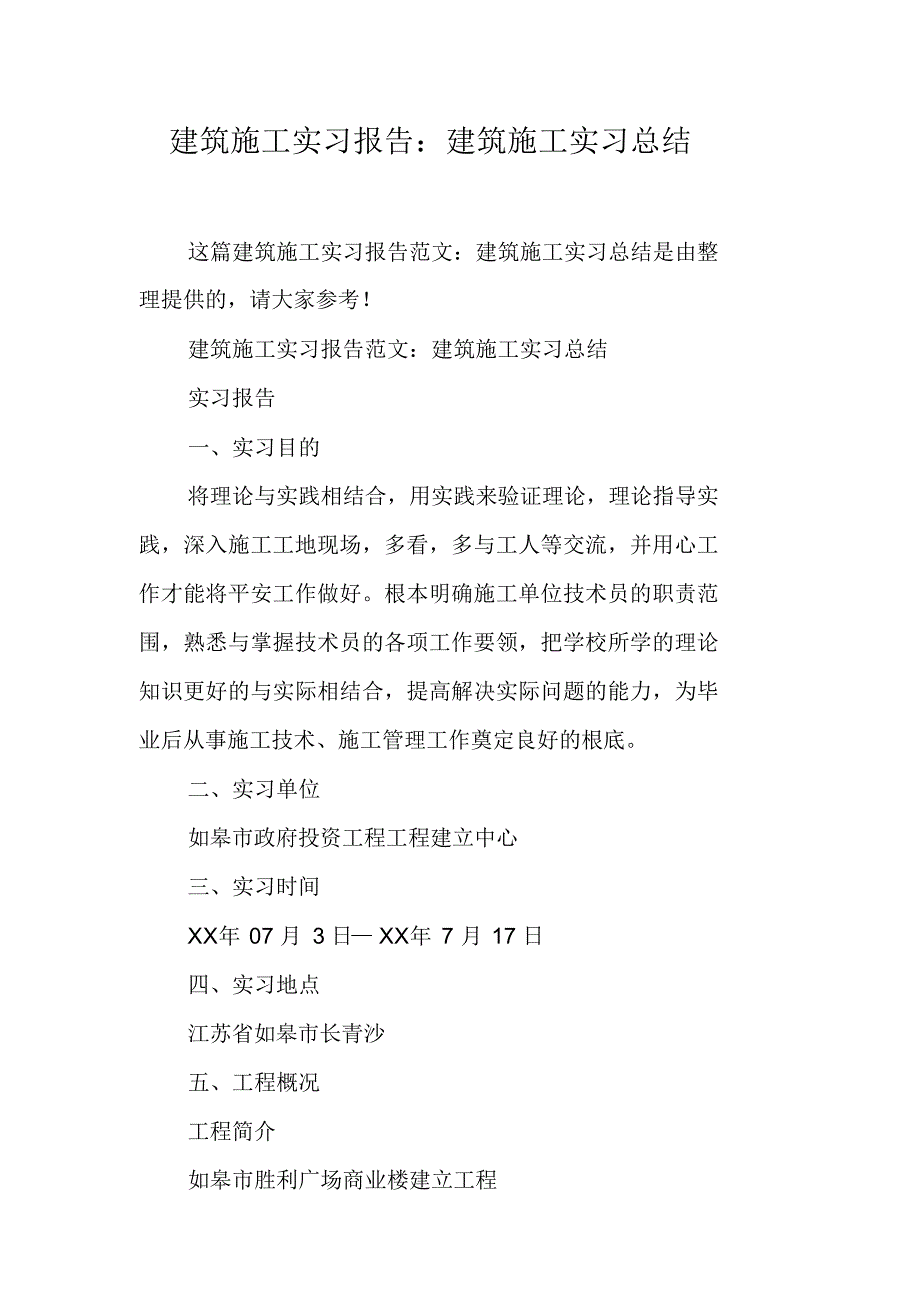 建筑施工实习报告：建筑施工实习总结

这篇建筑施工实习报告范文：建筑施工实习总结是由整理提供的，请大家参考！

建筑施工实习报告范文：建筑施工实习总结

实习报告

一、实习目的

将理论与实践相结合，用实践来验证理论，理论指导实践，深入施工工地现场，多看，多与工人等交流，并用心工作才能将平安工作做好。根本明确施工单位技术员的职责范围，熟悉与掌握技术员的各项工作要领，把学校所学的理论知识更好的与实际相结合，提高解决实际问题的能力，为毕业后从事施工技术、施工管理工作奠定良好的根底。

二、实习单位

如皋市政府投资工程工程建立中心

三、实习时间

XX年 07 月 3 日— XX年 7 月 17 日

四、实习地点

江苏省如皋市长青沙

五、工程概况

工程简介

如皋市胜利广场商业楼建立工程